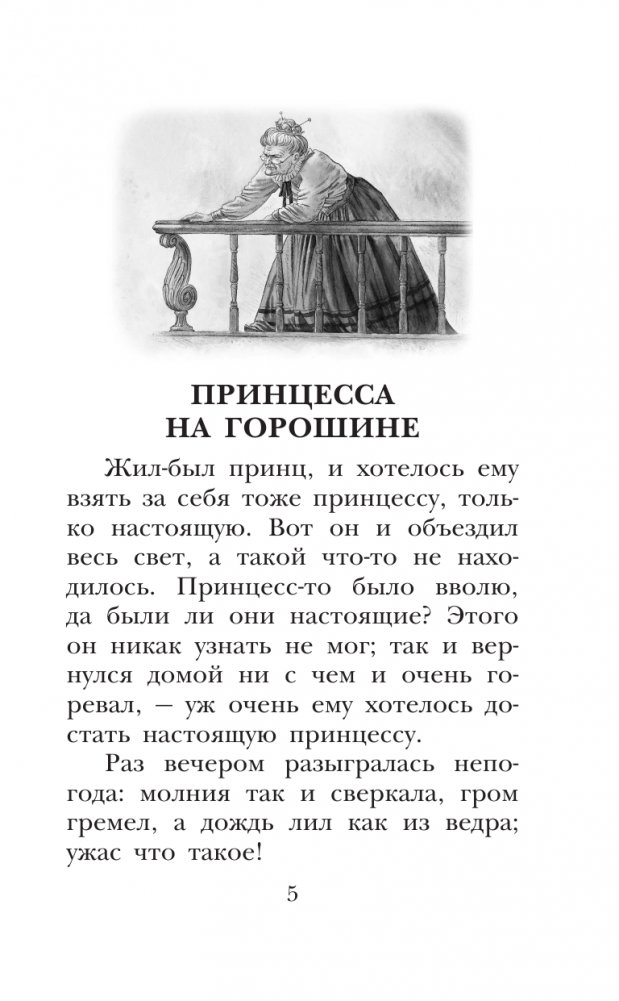 ПРИНЦЕССА НА ГОРОШИНЕ

Жил-был принц, и хотелось ему взять за себя тоже принцессу, только настоящую. Вот он и объездил весь свет, а такой что-то не находилось. Принцесс-то было вволю, да были ли они настоящие? Этого он никак узнать не мог; так и вернулся домой ни с чем и очень горевал, — уж очень ему хотелось достать настоящую принцессу.

Раз вечером разыгралась непогода: молния так и сверкала, гром гремел, а дождь лил как из ведра; ужас что такое!

5